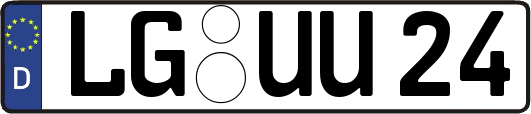 D

LG UU 24